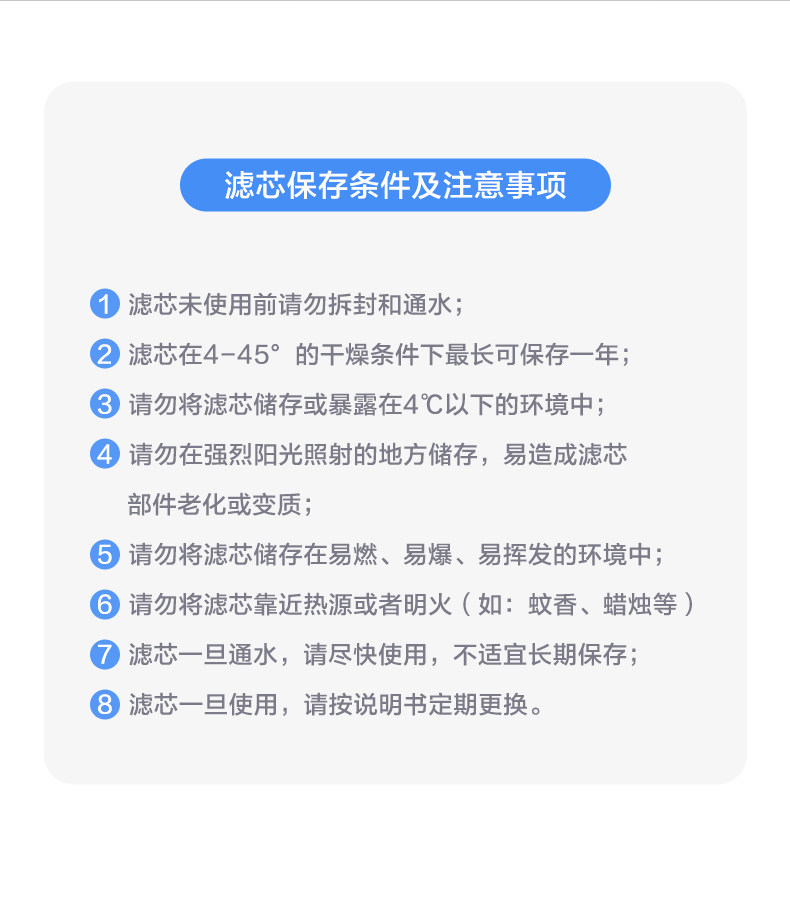 滤芯保存条件及注意事项

1 滤芯未使用前请勿拆封和通水；

2 滤芯在4-45°的干燥条件下最长可保存一年；

3 请勿将滤芯储存或暴露在4℃以下的环境中；

4 请勿在强烈阳光照射的地方储存，易造成滤芯部件老化或变质；

5 请勿将滤芯储存在易燃、易爆、易挥发的环境中；

6 请勿将滤芯靠近热源或者明火（如：蚊香、蜡烛等）

7 滤芯一旦通水，请尽快使用，不适宜长期保存；

8 滤芯一旦使用，请按说明书定期更换。